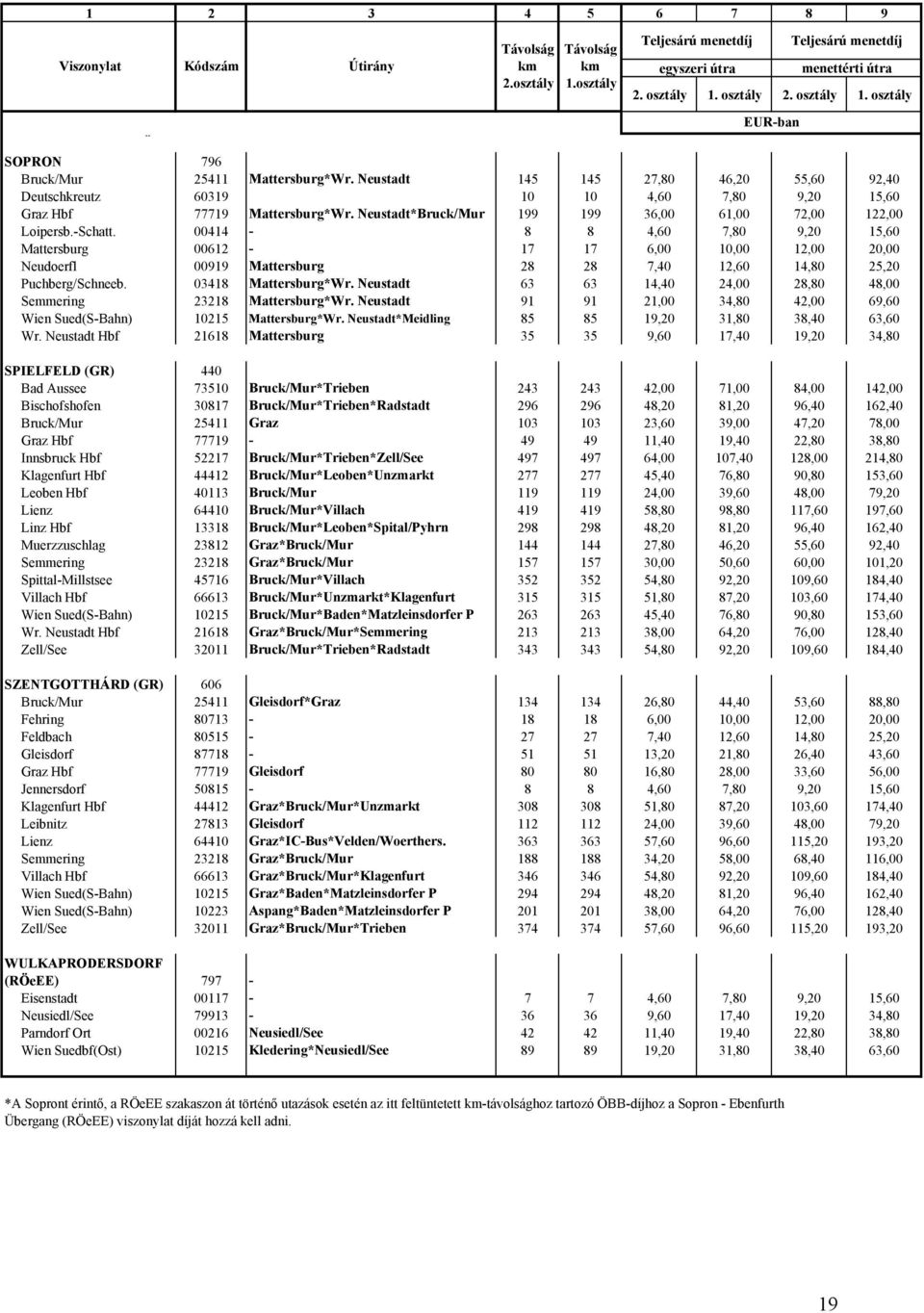 | 1 | 2 | 3 | 4 | 5 | 6 | 7 | 8 | 9 |
|---|---|---|---|---|---|---|---|---|
| Viszonylat | Kódszám | Útirány | Távolság km 2.osztály | Távolság km 1.osztály | Teljesárú menetdíj egyszeri útra 2. osztály | Teljesárú menetdíj egyszeri útra 1. osztály | Teljesárú menetdíj menettérti útra 2. osztály | Teljesárú menetdíj menettérti útra 1. osztály |
| | | | | | EUR-ban | | | |
| SOPRON | 796 | | | | | | | |
| Bruck/Mur | 25411 | Mattersburg*Wr. Neustadt | 145 | 145 | 27,80 | 46,20 | 55,60 | 92,40 |
| Deutschkreutz | 60319 | | 10 | 10 | 4,60 | 7,80 | 9,20 | 15,60 |
| Graz Hbf | 77719 | Mattersburg*Wr. Neustadt*Bruck/Mur | 199 | 199 | 36,00 | 61,00 | 72,00 | 122,00 |
| Loipersb.-Schatt. | 00414 | - | 8 | 8 | 4,60 | 7,80 | 9,20 | 15,60 |
| Mattersburg | 00612 | - | 17 | 17 | 6,00 | 10,00 | 12,00 | 20,00 |
| Neudoerfl | 00919 | Mattersburg | 28 | 28 | 7,40 | 12,60 | 14,80 | 25,20 |
| Puchberg/Schneeb. | 03418 | Mattersburg*Wr. Neustadt | 63 | 63 | 14,40 | 24,00 | 28,80 | 48,00 |
| Semmering | 23218 | Mattersburg*Wr. Neustadt | 91 | 91 | 21,00 | 34,80 | 42,00 | 69,60 |
| Wien Sued(S-Bahn) | 10215 | Mattersburg*Wr. Neustadt*Meidling | 85 | 85 | 19,20 | 31,80 | 38,40 | 63,60 |
| Wr. Neustadt Hbf | 21618 | Mattersburg | 35 | 35 | 9,60 | 17,40 | 19,20 | 34,80 |
| SPIELFELD (GR) | 440 | | | | | | | |
| Bad Aussee | 73510 | Bruck/Mur*Trieben | 243 | 243 | 42,00 | 71,00 | 84,00 | 142,00 |
| Bischofshofen | 30817 | Bruck/Mur*Trieben*Radstadt | 296 | 296 | 48,20 | 81,20 | 96,40 | 162,40 |
| Bruck/Mur | 25411 | Graz | 103 | 103 | 23,60 | 39,00 | 47,20 | 78,00 |
| Graz Hbf | 77719 | - | 49 | 49 | 11,40 | 19,40 | 22,80 | 38,80 |
| Innsbruck Hbf | 52217 | Bruck/Mur*Trieben*Zell/See | 497 | 497 | 64,00 | 107,40 | 128,00 | 214,80 |
| Klagenfurt Hbf | 44412 | Bruck/Mur*Leoben*Unzmarkt | 277 | 277 | 45,40 | 76,80 | 90,80 | 153,60 |
| Leoben Hbf | 40113 | Bruck/Mur | 119 | 119 | 24,00 | 39,60 | 48,00 | 79,20 |
| Lienz | 64410 | Bruck/Mur*Villach | 419 | 419 | 58,80 | 98,80 | 117,60 | 197,60 |
| Linz Hbf | 13318 | Bruck/Mur*Leoben*Spital/Pyhrn | 298 | 298 | 48,20 | 81,20 | 96,40 | 162,40 |
| Muerzzuschlag | 23812 | Graz*Bruck/Mur | 144 | 144 | 27,80 | 46,20 | 55,60 | 92,40 |
| Semmering | 23218 | Graz*Bruck/Mur | 157 | 157 | 30,00 | 50,60 | 60,00 | 101,20 |
| Spittal-Millstsee | 45716 | Bruck/Mur*Villach | 352 | 352 | 54,80 | 92,20 | 109,60 | 184,40 |
| Villach Hbf | 66613 | Bruck/Mur*Unzmarkt*Klagenfurt | 315 | 315 | 51,80 | 87,20 | 103,60 | 174,40 |
| Wien Sued(S-Bahn) | 10215 | Bruck/Mur*Baden*Matzleinsdorfer P | 263 | 263 | 45,40 | 76,80 | 90,80 | 153,60 |
| Wr. Neustadt Hbf | 21618 | Graz*Bruck/Mur*Semmering | 213 | 213 | 38,00 | 64,20 | 76,00 | 128,40 |
| Zell/See | 32011 | Bruck/Mur*Trieben*Radstadt | 343 | 343 | 54,80 | 92,20 | 109,60 | 184,40 |
| SZENTGOTTHÁRD (GR) | 606 | | | | | | | |
| Bruck/Mur | 25411 | Gleisdorf*Graz | 134 | 134 | 26,80 | 44,40 | 53,60 | 88,80 |
| Fehring | 80713 | - | 18 | 18 | 6,00 | 10,00 | 12,00 | 20,00 |
| Feldbach | 80515 | - | 27 | 27 | 7,40 | 12,60 | 14,80 | 25,20 |
| Gleisdorf | 87718 | - | 51 | 51 | 13,20 | 21,80 | 26,40 | 43,60 |
| Graz Hbf | 77719 | Gleisdorf | 80 | 80 | 16,80 | 28,00 | 33,60 | 56,00 |
| Jennersdorf | 50815 | - | 8 | 8 | 4,60 | 7,80 | 9,20 | 15,60 |
| Klagenfurt Hbf | 44412 | Graz*Bruck/Mur*Unzmarkt | 308 | 308 | 51,80 | 87,20 | 103,60 | 174,40 |
| Leibnitz | 27813 | Gleisdorf | 112 | 112 | 24,00 | 39,60 | 48,00 | 79,20 |
| Lienz | 64410 | Graz*IC-Bus*Velden/Woerthers. | 363 | 363 | 57,60 | 96,60 | 115,20 | 193,20 |
| Semmering | 23218 | Graz*Bruck/Mur | 188 | 188 | 34,20 | 58,00 | 68,40 | 116,00 |
| Villach Hbf | 66613 | Graz*Bruck/Mur*Klagenfurt | 346 | 346 | 54,80 | 92,20 | 109,60 | 184,40 |
| Wien Sued(S-Bahn) | 10215 | Graz*Baden*Matzleinsdorfer P | 294 | 294 | 48,20 | 81,20 | 96,40 | 162,40 |
| Wien Sued(S-Bahn) | 10223 | Aspang*Baden*Matzleinsdorfer P | 201 | 201 | 38,00 | 64,20 | 76,00 | 128,40 |
| Zell/See | 32011 | Graz*Bruck/Mur*Trieben | 374 | 374 | 57,60 | 96,60 | 115,20 | 193,20 |
| WULKAPRODERSDORF (RÖeEE) | 797 | - | | | | | | |
| Eisenstadt | 00117 | - | 7 | 7 | 4,60 | 7,80 | 9,20 | 15,60 |
| Neusiedl/See | 79913 | - | 36 | 36 | 9,60 | 17,40 | 19,20 | 34,80 |
| Parndorf Ort | 00216 | Neusiedl/See | 42 | 42 | 11,40 | 19,40 | 22,80 | 38,80 |
| Wien Suedbf(Ost) | 10215 | Kledering*Neusiedl/See | 89 | 89 | 19,20 | 31,80 | 38,40 | 63,60 |

*A Sopront érintő, a RÖeEE szakaszon át történő utazások esetén az itt feltüntetett km-távolsághoz tartozó ÖBB-díjhoz a Sopron - Ebenfurth Übergang (RÖeEE) viszonylat díját hozzá kell adni.

19